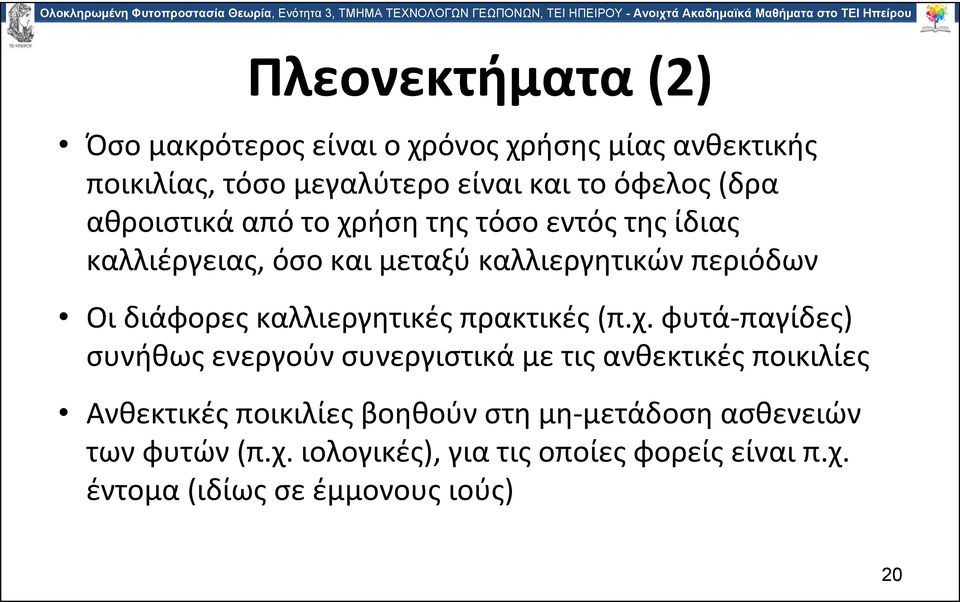 Ολοκληρωμένη Φυτοπροστασία Θεωρία, Ενότητα 3, ΤΜΗΜΑ ΤΕΧΝΟΛΟΓΩΝ ΓΕΩΠΟΝΩΝ, ΤΕΙ ΗΠΕΙΡΟΥ - Ανοιχτά Ακαδημαϊκά Μαθήματα στο ΤΕΙ Ηπείρου

ΤΕΙ ΗΠΕΙΡΟΥ

Πλεονεκτήματα (2)

• Όσο μακρότερος είναι ο χρόνος χρήσης μίας ανθεκτικής ποικιλίας, τόσο μεγαλύτερο είναι και το όφελος (δρα αθροιστικά από το χρήση της τόσο εντός της ίδιας καλλιέργειας, όσο και μεταξύ καλλιεργητικών περιόδων

• Οι διάφορες καλλιεργητικές πρακτικές (π.χ. φυτά-παγίδες) συνήθως ενεργούν συνεργιστικά με τις ανθεκτικές ποικιλίες

• Ανθεκτικές ποικιλίες βοηθούν στη μη-μετάδοση ασθενειών των φυτών (π.χ. ιολογικές), για τις οποίες φορείς είναι π.χ. έντομα (ιδίως σε έμμονους ιούς)

20